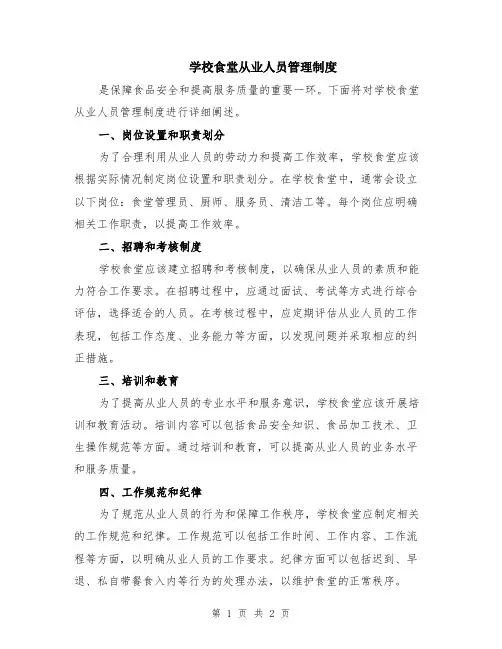 学校食堂从业人员管理制度

是保障食品安全和提高服务质量的重要一环。下面将对学校食堂从业人员管理制度进行详细阐述。

一、岗位设置和职责划分

为了合理利用从业人员的劳动力和提高工作效率，学校食堂应该根据实际情况制定岗位设置和职责划分。在学校食堂中，通常会设立以下岗位：食堂管理员、厨师、服务员、清洁工等。每个岗位应明确相关工作职责，以提高工作效率。

二、招聘和考核制度

学校食堂应该建立招聘和考核制度，以确保从业人员的素质和能力符合工作要求。在招聘过程中，应通过面试、考试等方式进行综合评估，选择适合的人员。在考核过程中，应定期评估从业人员的工作表现，包括工作态度、业务能力等方面，以发现问题并采取相应的纠正措施。

三、培训和教育

为了提高从业人员的专业水平和服务意识，学校食堂应该开展培训和教育活动。培训内容可以包括食品安全知识、食品加工技术、卫生操作规范等方面。通过培训和教育，可以提高从业人员的业务水平和服务质量。

四、工作规范和纪律

为了规范从业人员的行为和保障工作秩序，学校食堂应制定相关的工作规范和纪律。工作规范可以包括工作时间、工作内容、工作流程等方面，以明确从业人员的工作要求。纪律方面可以包括迟到、早退、私自带餐食入内等行为的处理办法，以维护食堂的正常秩序。

第 1 页 共 2 页